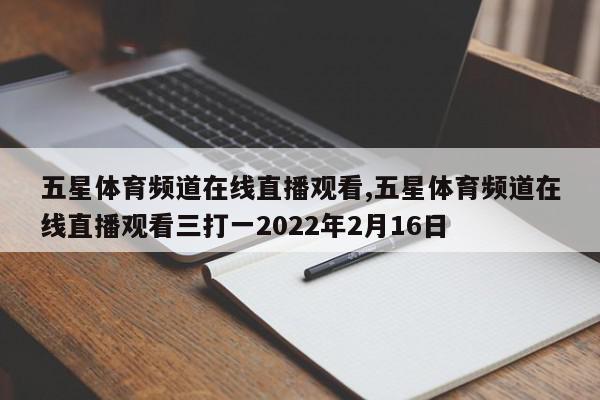 五星体育频道在线直播观看,五星体育频道在线直播观看三打一2022年2月16日